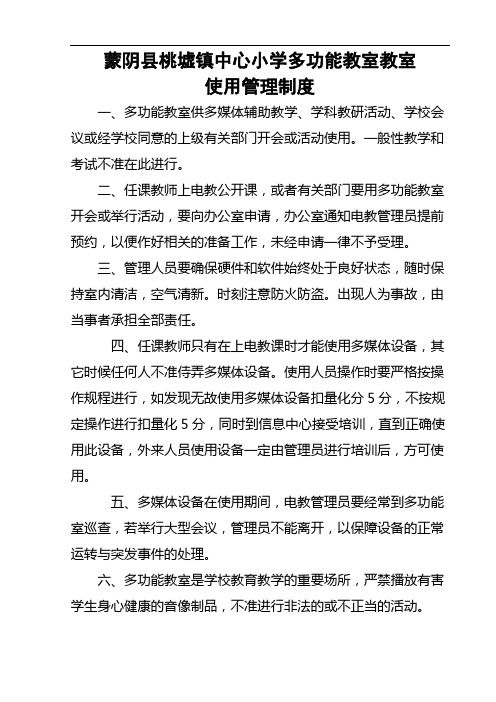 蒙阴县桃墟镇中心小学多功能教室教室
使用管理制度

一、多功能教室供多媒体辅助教学、学科教研活动、学校会议或经学校同意的上级有关部门开会或活动使用。一般性教学和考试不准在此进行。

二、任课教师上电教公开课，或者有关部门要用多功能教室开会或举行活动，要向办公室申请，办公室通知电教管理员提前预约，以便作好相关的准备工作，未经申请一律不予受理。

三、管理人员要确保硬件和软件始终处于良好状态，随时保持室内清洁，空气清新。时刻注意防火防盗。出现人为事故，由当事者承担全部责任。

四、任课教师只有在上电教课时才能使用多媒体设备，其它时候任何人不准侍弄多媒体设备。使用人员操作时要严格按操作规程进行，如发现无故使用多媒体设备扣量化分 5 分，不按规定操作进行扣量化 5 分，同时到信息中心接受培训，直到正确使用此设备，外来人员使用设备一定由管理员进行培训后，方可使用。

五、多媒体设备在使用期间，电教管理员要经常到多功能室巡查，若举行大型会议，管理员不能离开，以保障设备的正常运转与突发事件的处理。

六、多功能教室是学校教育教学的重要场所，严禁播放有害学生身心健康的音像制品，不准进行非法的或不正当的活动。